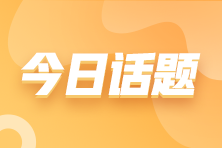 今日话题